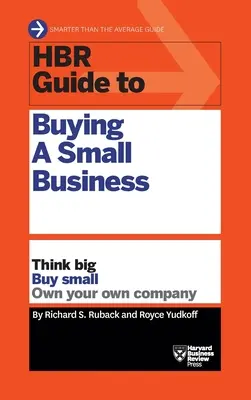 SMARTER THAN THE AVERAGE GUIDE

HBR Guide to

Buying A Small Business

Think big
Buy small
Own your own company

By Richard S. Ruback and Royce Yudkoff

Harvard Business Review Press